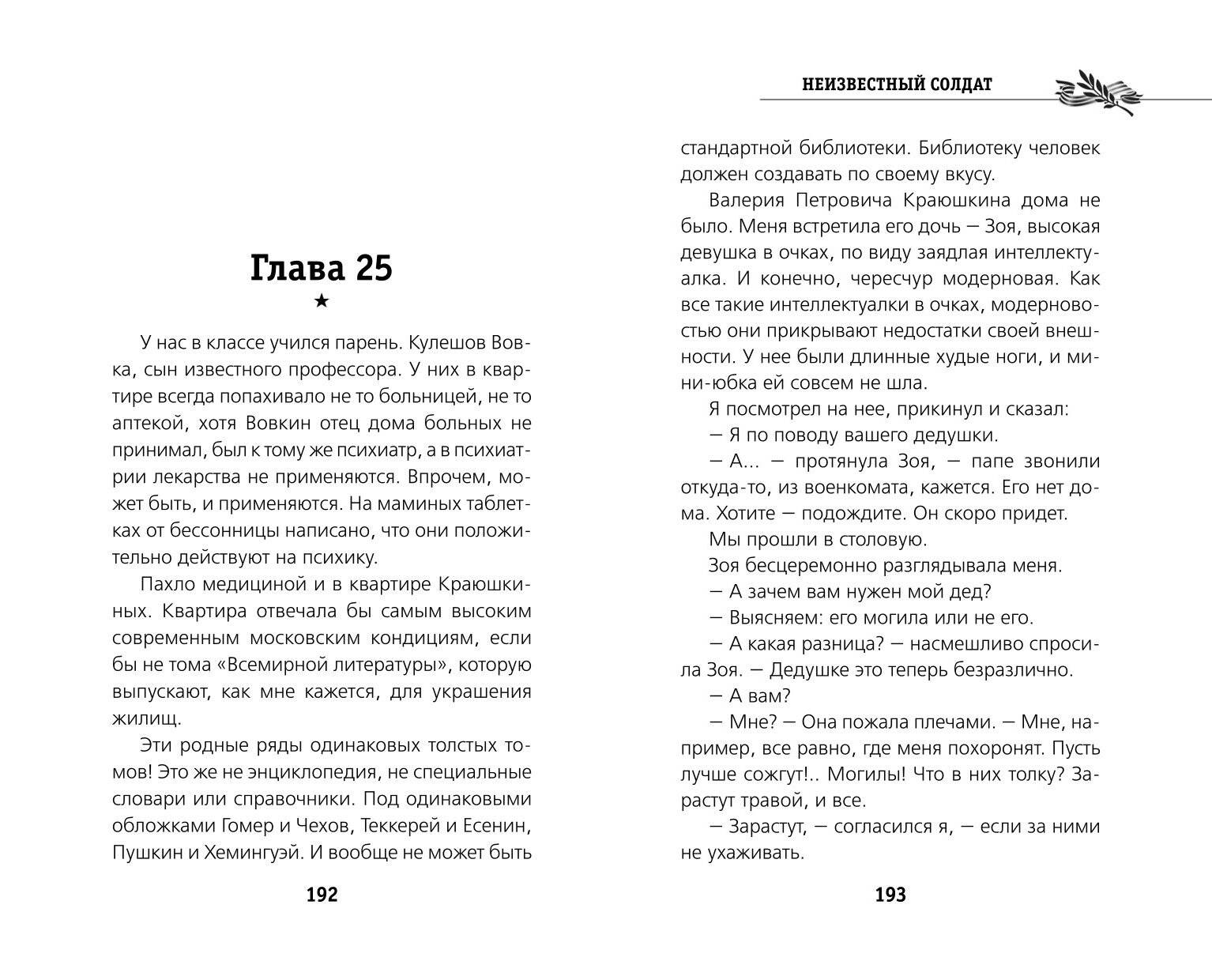 Глава 25

★

У нас в классе учился парень. Кулешов Вовка, сын известного профессора. У них в квартире всегда попахивало не то больницей, не то аптекой, хотя Вовкин отец дома больных не принимал, был к тому же психиатр, а в психиатрии лекарства не применяются. Впрочем, может быть, и применяются. На маминых таблетках от бессонницы написано, что они положительно действуют на психику.

Пахло медициной и в квартире Краюшкиных. Квартира отвечала бы самым высоким современным московским кондициям, если бы не тома «Всемирной литературы», которую выпускают, как мне кажется, для украшения жилищ.

Эти родные ряды одинаковых толстых томов! Это же не энциклопедия, не специальные словари или справочники. Под одинаковыми обложками Гомер и Чехов, Теккерей и Есенин, Пушкин и Хемингуэй. И вообще не может быть

192

НЕИЗВЕСТНЫЙ СОЛДАТ

стандартной библиотеки. Библиотеку человек должен создавать по своему вкусу.

Валерия Петровича Краюшкина дома не было. Меня встретила его дочь — Зоя, высокая девушка в очках, по виду заядлая интеллектуалка. И конечно, чересчур модерновая. Как все такие интеллектуалки в очках, модерновостью они прикрывают недостатки своей внешности. У нее были длинные худые ноги, и мини-юбка ей совсем не шла.

Я посмотрел на нее, прикинул и сказал:

— Я по поводу вашего дедушки.

— А... — протянула Зоя, — папе звонили откуда-то, из военкомата, кажется. Его нет дома. Хотите — подождите. Он скоро придет.

Мы прошли в столовую.

Зоя бесцеремонно разглядывала меня.

— А зачем вам нужен мой дед?

— Выясняем: его могила или не его.

— А какая разница? — насмешливо спросила Зоя. — Дедушке это теперь безразлично.

— А вам?

— Мне? — Она пожала плечами. — Мне, например, все равно, где меня похоронят. Пусть лучше сожгут!.. Могилы! Что в них толку? Зарастут травой, и все.

— Зарастут, — согласился я, — если за ними не ухаживать.

193